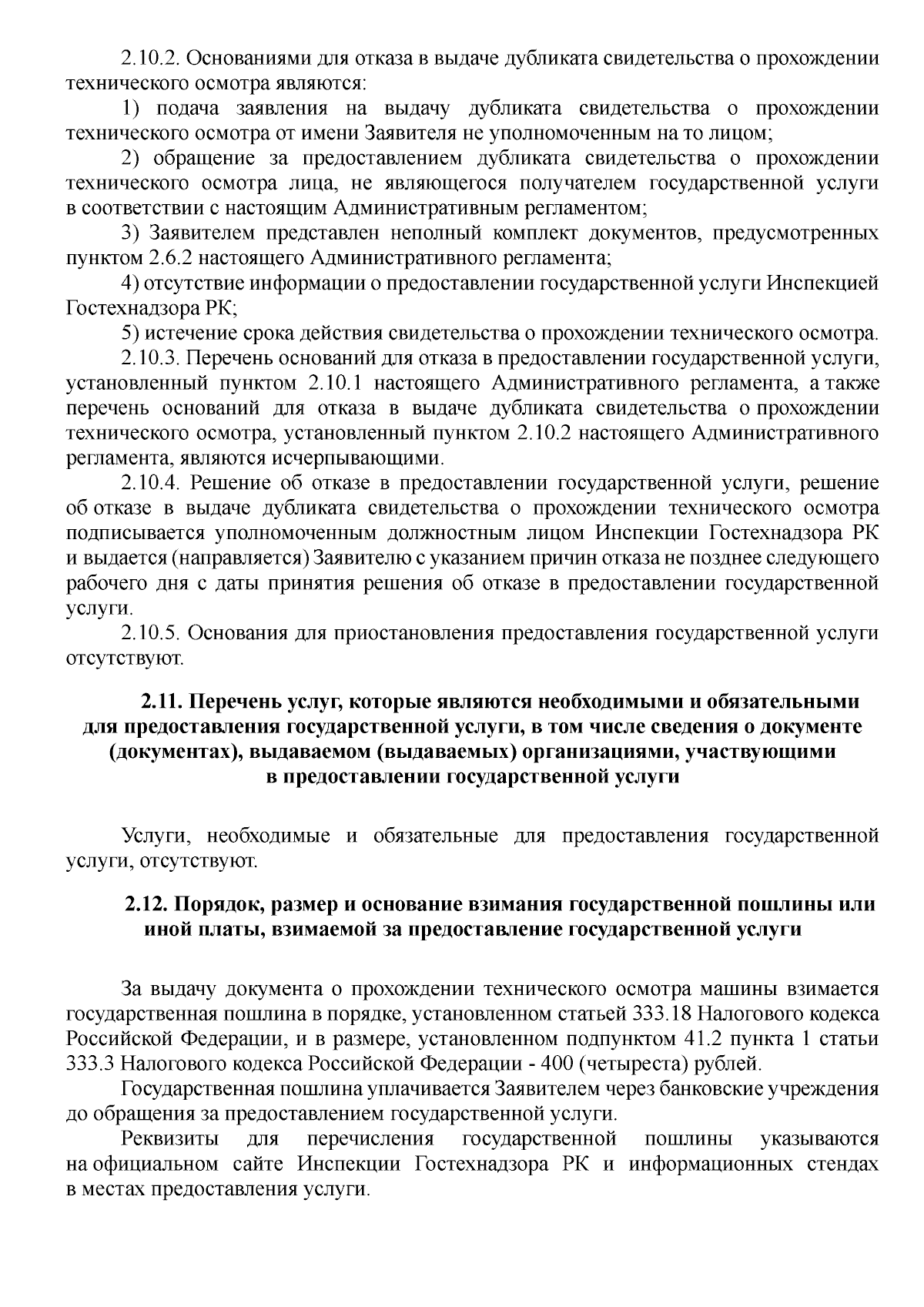 2.10.2. Основаниями для отказа в выдаче дубликата свидетельства о прохождении технического осмотра являются:

1) подача заявления на выдачу дубликата свидетельства о прохождении технического осмотра от имени Заявителя не уполномоченным на то лицом;

2) обращение за предоставлением дубликата свидетельства о прохождении технического осмотра лица, не являющегося получателем государственной услуги в соответствии с настоящим Административным регламентом;

3) Заявителем представлен неполный комплект документов, предусмотренных пунктом 2.6.2 настоящего Административного регламента;

4) отсутствие информации о предоставлении государственной услуги Инспекцией Гостехнадзора РК;

5) истечение срока действия свидетельства о прохождении технического осмотра.

2.10.3. Перечень оснований для отказа в предоставлении государственной услуги, установленный пунктом 2.10.1 настоящего Административного регламента, а также перечень оснований для отказа в выдаче дубликата свидетельства о прохождении технического осмотра, установленный пунктом 2.10.2 настоящего Административного регламента, являются исчерпывающими.

2.10.4. Решение об отказе в предоставлении государственной услуги, решение об отказе в выдаче дубликата свидетельства о прохождении технического осмотра подписывается уполномоченным должностным лицом Инспекции Гостехнадзора РК и выдается (направляется) Заявителю с указанием причин отказа не позднее следующего рабочего дня с даты принятия решения об отказе в предоставлении государственной услуги.

2.10.5. Основания для приостановления предоставления государственной услуги отсутствуют.

2.11. Перечень услуг, которые являются необходимыми и обязательными для предоставления государственной услуги, в том числе сведения о документе (документах), выдаваемом (выдаваемых) организациями, участвующими в предоставлении государственной услуги

Услуги, необходимые и обязательные для предоставления государственной услуги, отсутствуют.

2.12. Порядок, размер и основание взимания государственной пошлины или иной платы, взимаемой за предоставление государственной услуги

За выдачу документа о прохождении технического осмотра машины взимается государственная пошлина в порядке, установленном статьей 333.18 Налогового кодекса Российской Федерации, и в размере, установленном подпунктом 41.2 пункта 1 статьи 333.3 Налогового кодекса Российской Федерации - 400 (четыреста) рублей.

Государственная пошлина уплачивается Заявителем через банковские учреждения до обращения за предоставлением государственной услуги.

Реквизиты для перечисления государственной пошлины указываются на официальном сайте Инспекции Гостехнадзора РК и информационных стендах в местах предоставления услуги.